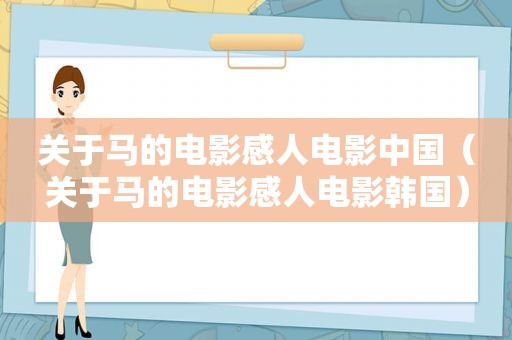 关于马的电影感人电影中国（关于马的电影感人电影韩国）